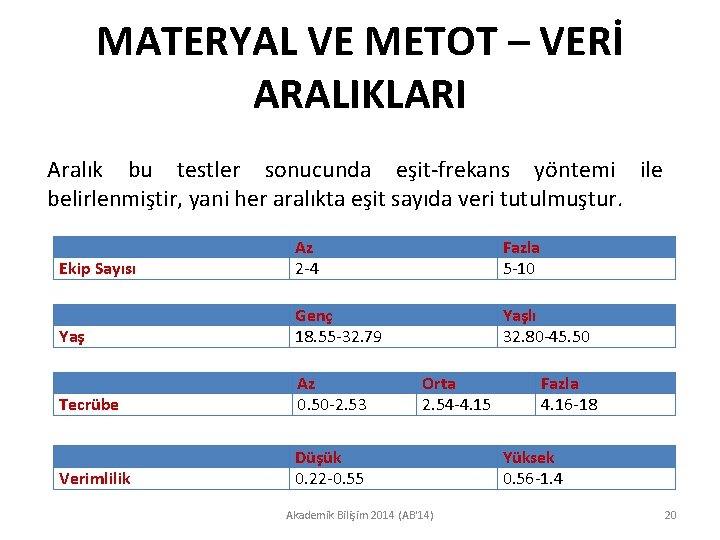 MATERYAL VE METOT – VERİ ARALIKLARI

Aralık bu testler sonucunda eşit-frekans yöntemi ile belirlenmiştir, yani her aralıkta eşit sayıda veri tutulmuştur.

|  | Az | Fazla |
|---|---|---|
| Ekip Sayısı | 2-4 | 5-10 |

|  | Genç | Yaşlı |
|---|---|---|
| Yaş | 18.55-32.79 | 32.80-45.50 |

|  | Az | Orta | Fazla |
|---|---|---|---|
| Tecrübe | 0.50-2.53 | 2.54-4.15 | 4.16-18 |

|  | Düşük | Yüksek |
|---|---|---|
| Verimlilik | 0.22-0.55 | 0.56-1.4 |

Akademik Bilişim 2014 (AB'14)

20